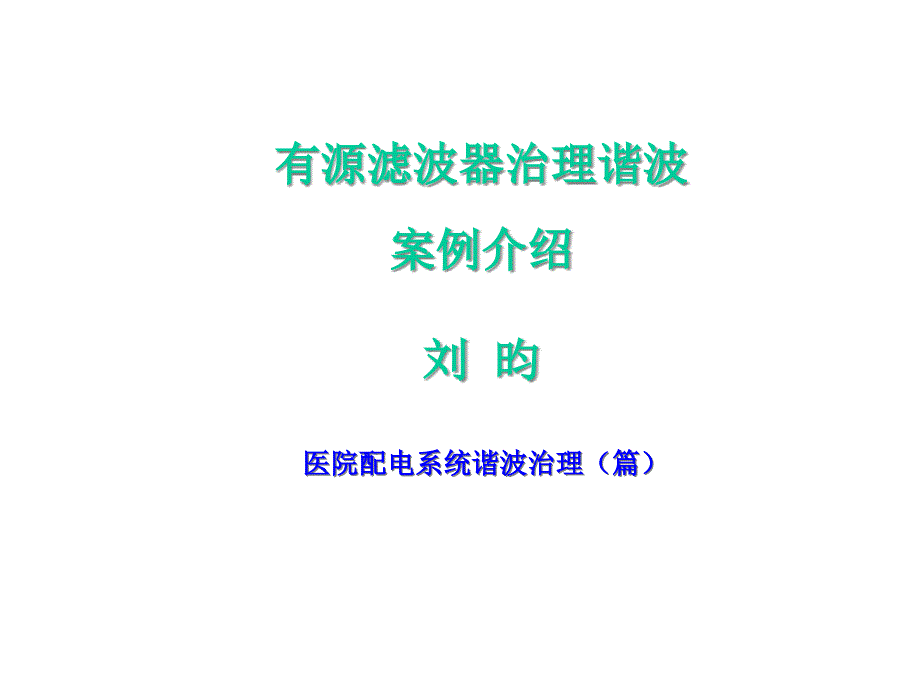 有源滤波器治理谐波
案例介绍

刘 昀

医院配电系统谐波治理（篇）